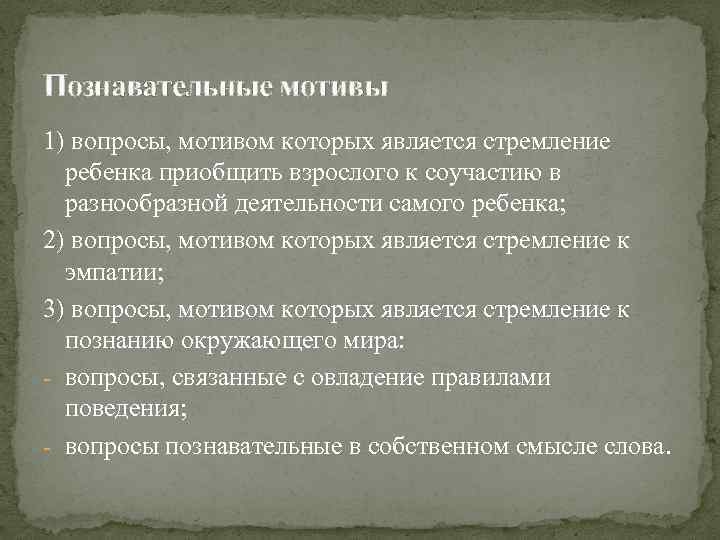 Познавательные мотивы

1) вопросы, мотивом которых является стремление ребенка приобщить взрослого к соучастию в разнообразной деятельности самого ребенка;

2) вопросы, мотивом которых является стремление к эмпатии;

3) вопросы, мотивом которых является стремление к познанию окружающего мира:

- вопросы, связанные с овладение правилами поведения;

- вопросы познавательные в собственном смысле слова.